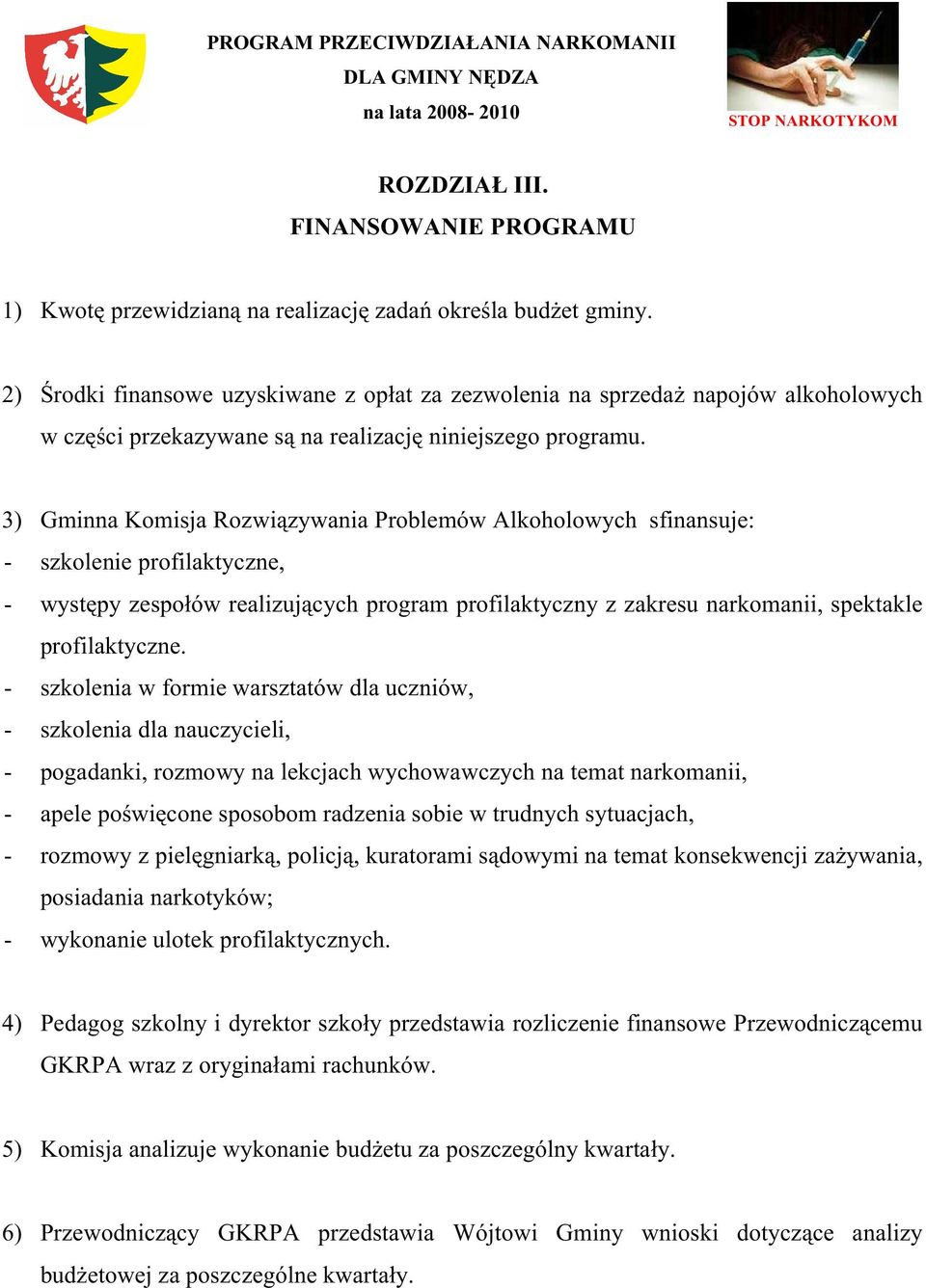 PROGRAM PRZECIWDZIAŁANIA NARKOMANII
DLA GMINY NĘDZA
na lata 2008- 2010

STOP NARKOTYKOM

ROZDZIAŁ III.
FINANSOWANIE PROGRAMU

1) Kwotę przewidzianą na realizację zadań określa budżet gminy.

2) Środki finansowe uzyskiwane z opłat za zezwolenia na sprzedaż napojów alkoholowych w części przekazywane są na realizację niniejszego programu.

3) Gminna Komisja Rozwiązywania Problemów Alkoholowych sfinansuje:
- szkolenie profilaktyczne,
- występy zespołów realizujących program profilaktyczny z zakresu narkomanii, spektakle profilaktyczne.
- szkolenia w formie warsztatów dla uczniów,
- szkolenia dla nauczycieli,
- pogadanki, rozmowy na lekcjach wychowawczych na temat narkomanii,
- apele poświęcone sposobom radzenia sobie w trudnych sytuacjach,
- rozmowy z pielęgniarką, policją, kuratorami sądowymi na temat konsekwencji zażywania, posiadania narkotyków;
- wykonanie ulotek profilaktycznych.

4) Pedagog szkolny i dyrektor szkoły przedstawia rozliczenie finansowe Przewodniczącemu GKRPA wraz z oryginałami rachunków.

5) Komisja analizuje wykonanie budżetu za poszczególny kwartały.

6) Przewodniczący GKRPA przedstawia Wójtowi Gminy wnioski dotyczące analizy budżetowej za poszczególne kwartały.